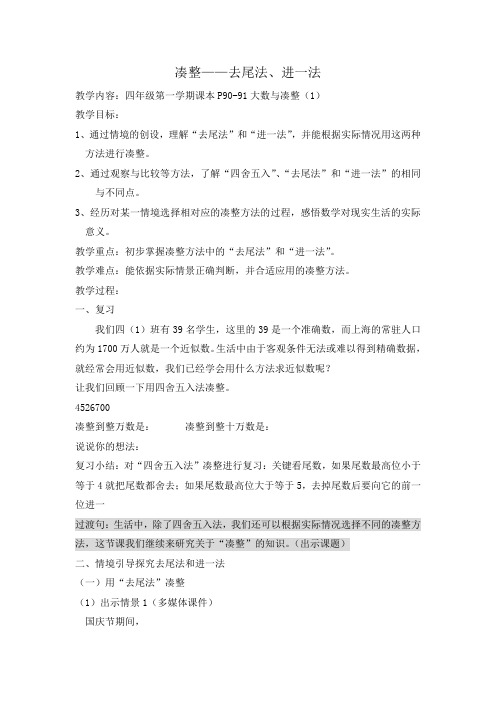 凑整——去尾法、进一法

教学内容：四年级第一学期课本 P90-91 大数与凑整（1）

教学目标：

1、通过情境的创设，理解“去尾法”和“进一法”，并能根据实际情况用这两种方法进行凑整。

2、通过观察与比较等方法，了解“四舍五入”、“去尾法”和“进一法”的相同与不同点。

3、经历对某一情境选择相对应的凑整方法的过程，感悟数学对现实生活的实际意义。

教学重点：初步掌握凑整方法中的“去尾法”和“进一法”。

教学难点：能依据实际情景正确判断，并合适应用的凑整方法。

教学过程：

一、复习

我们四（1）班有 39 名学生，这里的 39 是一个准确数，而上海的常驻人口约为 1700 万人就是一个近似数。生活中由于客观条件无法或难以得到精确数据，就经常会用近似数，我们已经学会用什么方法求近似数呢？

让我们回顾一下用四舍五入法凑整。

4526700

凑整到整万数是：　　　　凑整到整十万数是：

说说你的想法：

复习小结：对“四舍五入法”凑整进行复习：关键看尾数，如果尾数最高位小于等于 4 就把尾数都舍去；如果尾数最高位大于等于 5，去掉尾数后要向它的前一位进一

过渡句：生活中，除了四舍五入法，我们还可以根据实际情况选择不同的凑整方法，这节课我们继续来研究关于“凑整”的知识。（出示课题）

二、情境引导探究去尾法和进一法

（一）用“去尾法”凑整

（1）出示情景 1（多媒体课件）

国庆节期间，